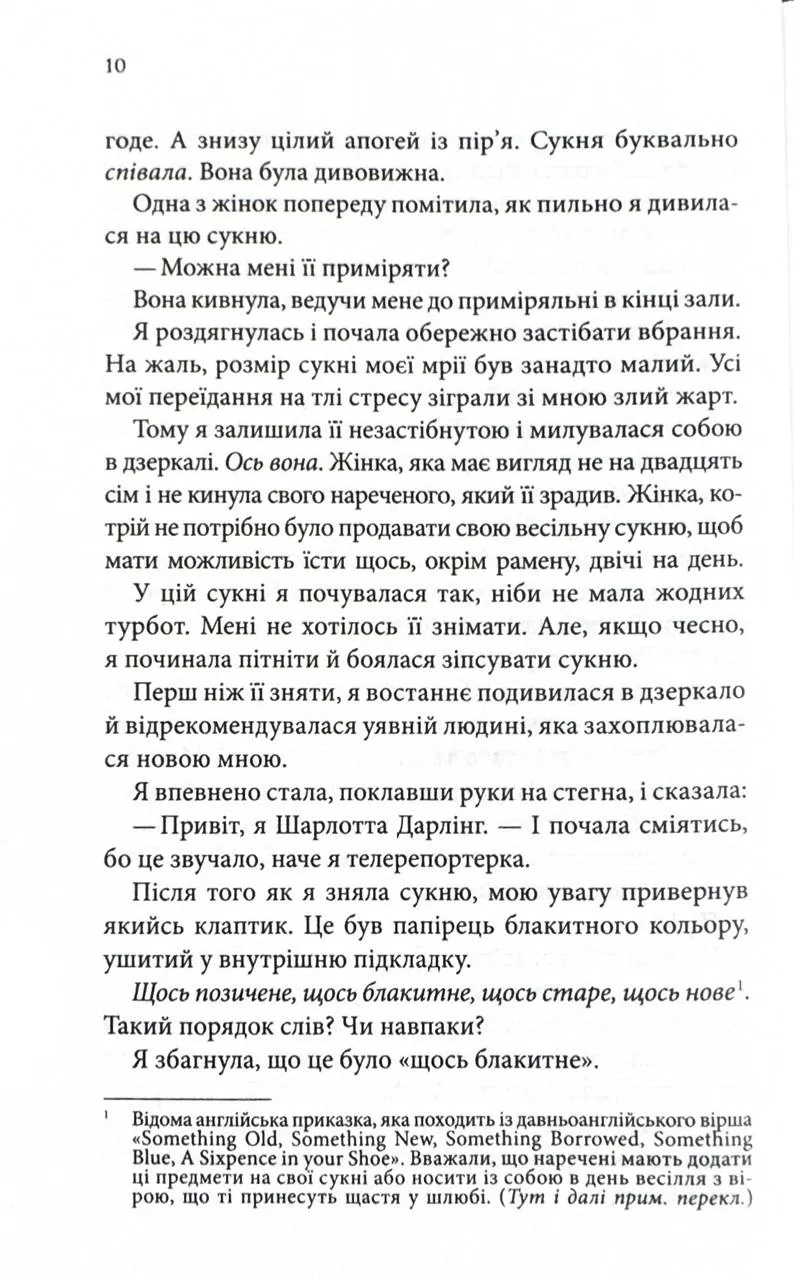 10

годе. А знизу цілий апогей із пір'я. Сукня буквально співала. Вона була дивовижна.

Одна з жінок попереду помітила, як пильно я дивилася на цю сукню.

— Можна мені її приміряти?

Вона кивнула, ведучи мене до приміряльні в кінці зали.

Я роздягнулась і почала обережно застібати вбрання. На жаль, розмір сукні моєї мрії був занадто малий. Усі мої переїдання на тлі стресу зіграли зі мною злий жарт.

Тому я залишила її незастібнутою і милувалася собою в дзеркалі. Ось вона. Жінка, яка має вигляд не на двадцять сім і не кинула свого нареченого, який її зрадив. Жінка, котрій не потрібно було продавати свою весільну сукню, щоб мати можливість їсти щось, окрім рамену, двічі на день.

У цій сукні я почувалася так, ніби не мала жодних турбот. Мені не хотілось її знімати. Але, якщо чесно, я починала пітніти й боялася зіпсувати сукню.

Перш ніж її зняти, я востаннє подивилася в дзеркало й відрекомендувалася уявній людині, яка захоплювалася новою мною.

Я впевнено стала, поклавши руки на стегна, і сказала:

— Привіт, я Шарлотта Дарлінг. — І почала сміятись, бо це звучало, наче я телерепортерка.

Після того як я зняла сукню, мою увагу привернув якийсь клаптик. Це був папірець блакитного кольору, ушитий у внутрішню підкладку.

Щось позичене, щось блакитне, щось старе, щось нове$^{1}$. Такий порядок слів? Чи навпаки?

Я збагнула, що це було «щось блакитне».

$^{1}$ Відома англійська приказка, яка походить із давньоанглійського вірша «Something Old, Something New, Something Borrowed, Something Blue, A Sixpence in your Shoe». Вважали, що наречені мають додати ці предмети на свої сукні або носити із собою в день весілля з вірою, що ті принесуть щастя у шлюбі. (Тут і далі прим. перекл.)